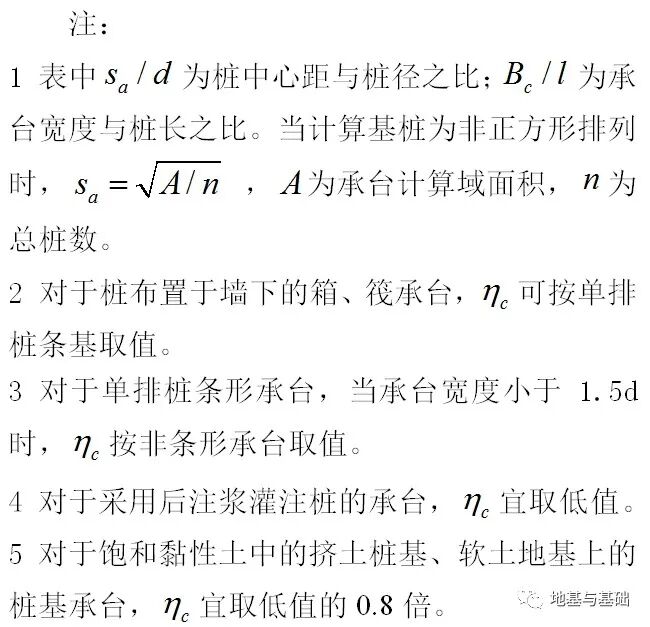 注：

1 表中 $s_a/d$ 为桩中心距与桩径之比；$B_c/l$ 为承台宽度与桩长之比。当计算基桩为非正方形排列时，$s_a=\sqrt{A/n}$ ，$A$ 为承台计算域面积，$n$ 为总桩数。

2 对于桩布置于墙下的箱、筏承台，$\eta_c$ 可按单排桩条基取值。

3 对于单排桩条形承台，当承台宽度小于 1.5d 时，$\eta_c$ 按非条形承台取值。

4 对于采用后注浆灌注桩的承台，$\eta_c$ 宜取低值。

5 对于饱和黏性土中的挤土桩基、软土地基上的桩基承台，$\eta_c$ 宜取低值的 0.8 倍。

地基与基础